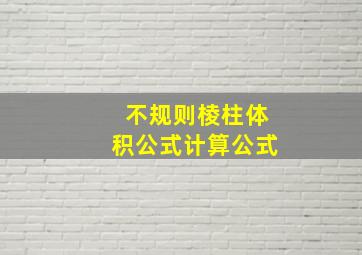 不规则棱柱体积公式计算公式